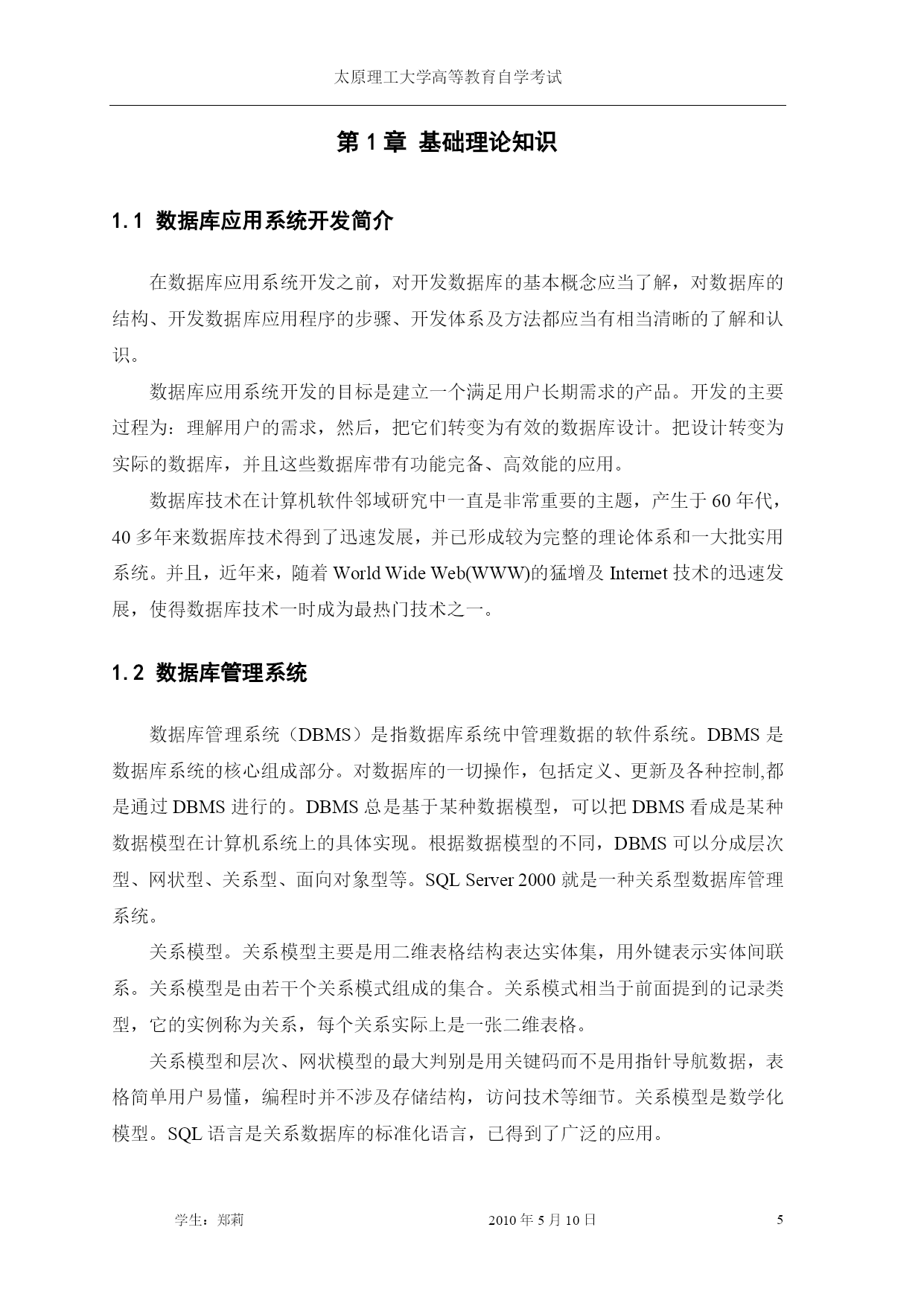 太原理工大学高等教育自学考试

第 1 章 基础理论知识

1.1 数据库应用系统开发简介

在数据库应用系统开发之前，对开发数据库的基本概念应当了解，对数据库的结构、开发数据库应用程序的步骤、开发体系及方法都应当有相当清晰的了解和认识。

数据库应用系统开发的目标是建立一个满足用户长期需求的产品。开发的主要过程为：理解用户的需求，然后，把它们转变为有效的数据库设计。把设计转变为实际的数据库，并且这些数据库带有功能完备、高效能的应用。

数据库技术在计算机软件邻域研究中一直是非常重要的主题，产生于 60 年代，40 多年来数据库技术得到了迅速发展，并已形成较为完整的理论体系和一大批实用系统。并且，近年来，随着 World Wide Web(WWW)的猛增及 Internet 技术的迅速发展，使得数据库技术一时成为最热门技术之一。

1.2 数据库管理系统

数据库管理系统（DBMS）是指数据库系统中管理数据的软件系统。DBMS 是数据库系统的核心组成部分。对数据库的一切操作，包括定义、更新及各种控制,都是通过 DBMS 进行的。DBMS 总是基于某种数据模型，可以把 DBMS 看成是某种数据模型在计算机系统上的具体实现。根据数据模型的不同，DBMS 可以分成层次型、网状型、关系型、面向对象型等。SQL Server 2000 就是一种关系型数据库管理系统。

关系模型。关系模型主要是用二维表格结构表达实体集，用外键表示实体间联系。关系模型是由若干个关系模式组成的集合。关系模式相当于前面提到的记录类型，它的实例称为关系，每个关系实际上是一张二维表格。

关系模型和层次、网状模型的最大判别是用关键码而不是用指针导航数据，表格简单用户易懂，编程时并不涉及存储结构，访问技术等细节。关系模型是数学化模型。SQL 语言是关系数据库的标准化语言，已得到了广泛的应用。

学生：郑莉　　2010 年 5 月 10 日　　5